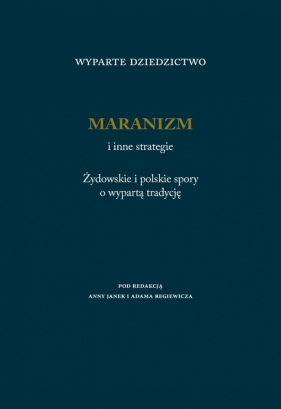 WYPARTE DZIEDZICTWO

MARANIZM

i inne strategie

Żydowskie i polskie spory o wypartą tradycję

POD REDAKCJĄ
ANNY JANEK I ADAMA REGIEWICZA